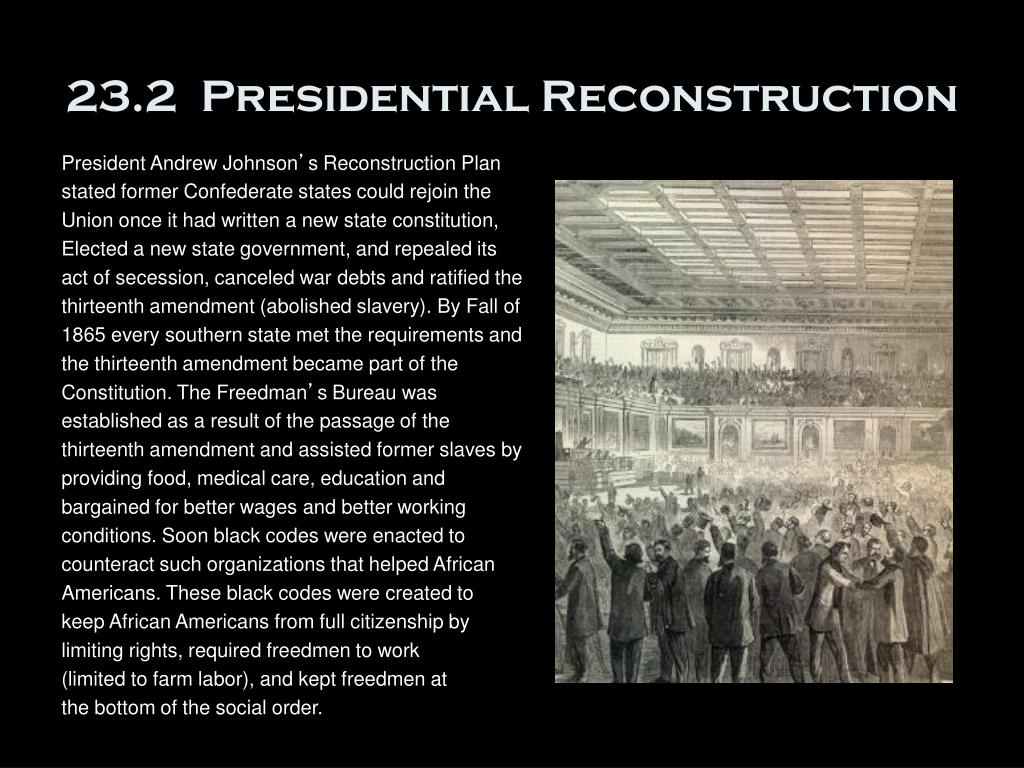 23.2 Presidential Reconstruction

President Andrew Johnson's Reconstruction Plan stated former Confederate states could rejoin the Union once it had written a new state constitution, Elected a new state government, and repealed its act of secession, canceled war debts and ratified the thirteenth amendment (abolished slavery). By Fall of 1865 every southern state met the requirements and the thirteenth amendment became part of the Constitution. The Freedman's Bureau was established as a result of the passage of the thirteenth amendment and assisted former slaves by providing food, medical care, education and bargained for better wages and better working conditions. Soon black codes were enacted to counteract such organizations that helped African Americans. These black codes were created to keep African Americans from full citizenship by limiting rights, required freedmen to work (limited to farm labor), and kept freedmen at the bottom of the social order.